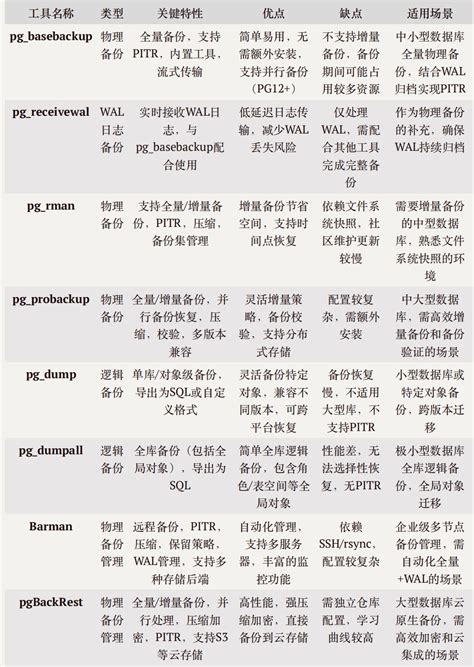 | 工具名称 | 类型 | 关键特性 | 优点 | 缺点 | 适用场景 |
|---|---|---|---|---|---|
| pg_basebackup | 物理备份 | 全量备份，支持PITR，内置工具，流式传输 | 简单易用，无需额外安装，支持并行备份（PG12+） | 不支持增量备份，备份期间可能占用较多资源 | 中小型数据库全量物理备份，结合WAL归档实现PITR |
| pg_receivewal | WAL日志备份 | 实时接收WAL日志，与pg_basebackup配合使用 | 低延迟日志传输，减少WAL丢失风险 | 仅处理WAL，需配合其他工具完成完整备份 | 作为物理备份的补充，确保WAL持续归档 |
| pg_rman | 物理备份 | 支持全量/增量备份，PITR，压缩，备份集管理 | 增量备份节省空间，支持时间点恢复 | 依赖文件系统快照，社区维护更新较慢 | 需要增量备份的中型数据库，熟悉文件系统快照的环境 |
| pg_probackup | 物理备份 | 全量/增量备份，并行备份恢复，压缩，校验，多版本兼容 | 灵活增量策略，备份校验，支持分布式存储 | 配置较复杂，需额外安装 | 中大型数据库，需高效增量备份和备份验证的场景 |
| pg_dump | 逻辑备份 | 单库/对象级备份，导出为SQL或自定义格式 | 灵活备份特定对象，兼容不同版本，可跨平台恢复 | 备份恢复慢，不适用大型库，不支持PITR | 小型数据库或特定对象备份，跨版本迁移 |
| pg_dumpall | 逻辑备份 | 全库备份（包括全局对象），导出为SQL | 简单全库逻辑备份，包含角色/表空间等全局对象 | 性能差，无法选择性恢复，无PITR | 极小型数据库全库逻辑备份，全局对象迁移 |
| Barman | 物理备份管理 | 远程备份，PITR，压缩，保留策略，WAL管理，支持多种存储后端 | 自动化管理，支持多服务器，丰富的监控功能 | 依赖SSH/rsync，配置较复杂 | 企业级多节点备份管理，需自动化全量+WAL的场景 |
| pgBackRest | 物理备份管理 | 全量/增量备份，并行处理，压缩加密，PITR，支持S3等云存储 | 高性能，强压缩加密，直接备份到云存储 | 需独立仓库配置，学习曲线较高 | 大型数据库云原生备份，需高效加密和云集成的场景 |